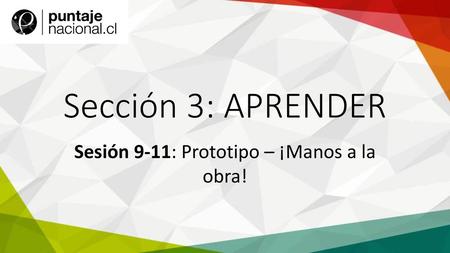 puntaje
nacional.cl

Sección 3: APRENDER

Sesión 9-11: Prototipo – ¡Manos a la obra!